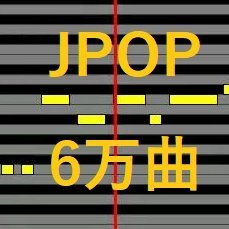 JPOP

6万曲